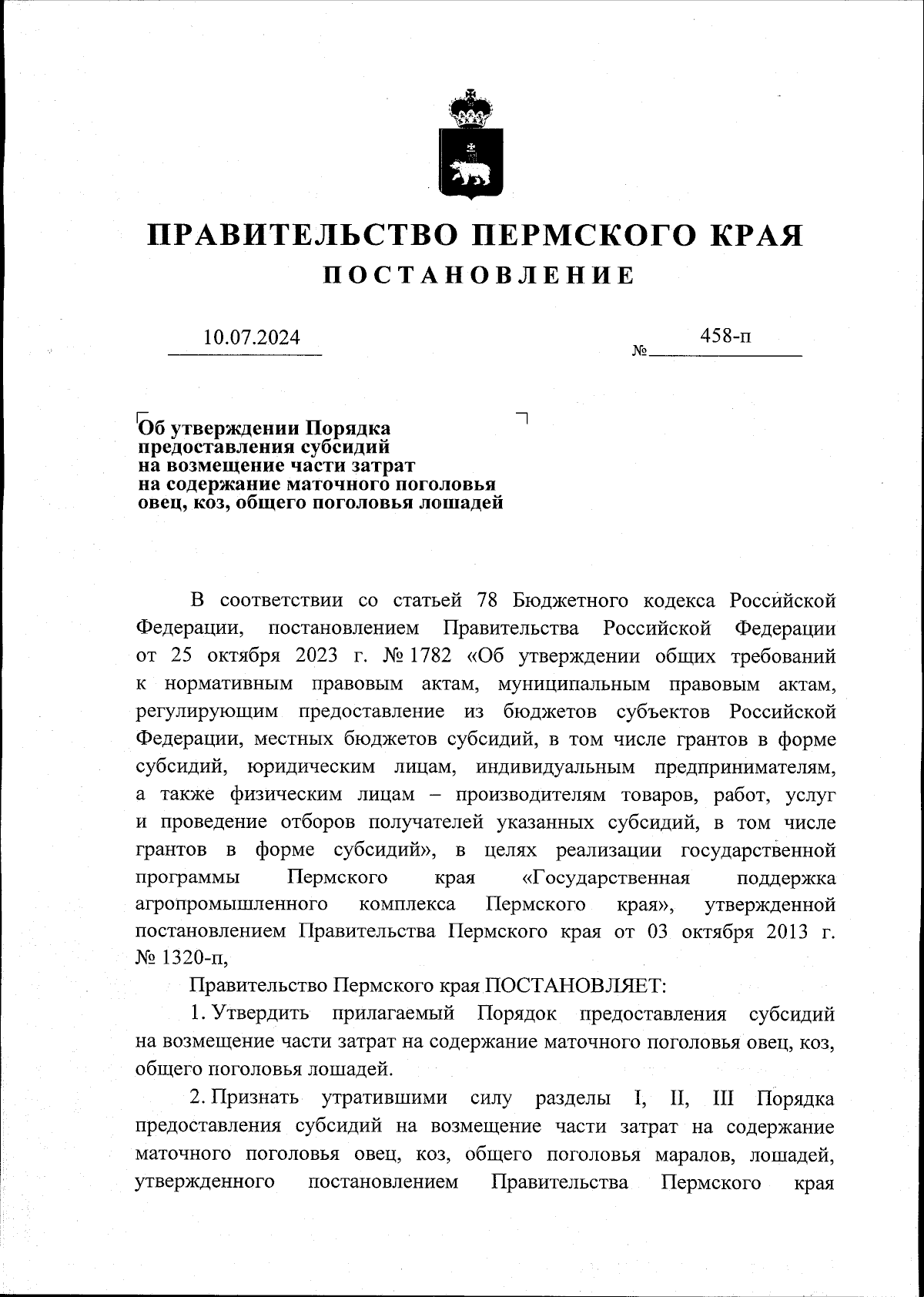 ПРАВИТЕЛЬСТВО ПЕРМСКОГО КРАЯ
ПОСТАНОВЛЕНИЕ

10.07.2024 № 458-п

Об утверждении Порядка предоставления субсидий на возмещение части затрат на содержание маточного поголовья овец, коз, общего поголовья лошадей

В соответствии со статьей 78 Бюджетного кодекса Российской Федерации, постановлением Правительства Российской Федерации от 25 октября 2023 г. № 1782 «Об утверждении общих требований к нормативным правовым актам, муниципальным правовым актам, регулирующим предоставление из бюджетов субъектов Российской Федерации, местных бюджетов субсидий, в том числе грантов в форме субсидий, юридическим лицам, индивидуальным предпринимателям, а также физическим лицам – производителям товаров, работ, услуг и проведение отборов получателей указанных субсидий, в том числе грантов в форме субсидий», в целях реализации государственной программы Пермского края «Государственная поддержка агропромышленного комплекса Пермского края», утвержденной постановлением Правительства Пермского края от 03 октября 2013 г. № 1320-п,

Правительство Пермского края ПОСТАНОВЛЯЕТ:

1. Утвердить прилагаемый Порядок предоставления субсидий на возмещение части затрат на содержание маточного поголовья овец, коз, общего поголовья лошадей.

2. Признать утратившими силу разделы I, II, III Порядка предоставления субсидий на возмещение части затрат на содержание маточного поголовья овец, коз, общего поголовья маралов, лошадей, утвержденного постановлением Правительства Пермского края